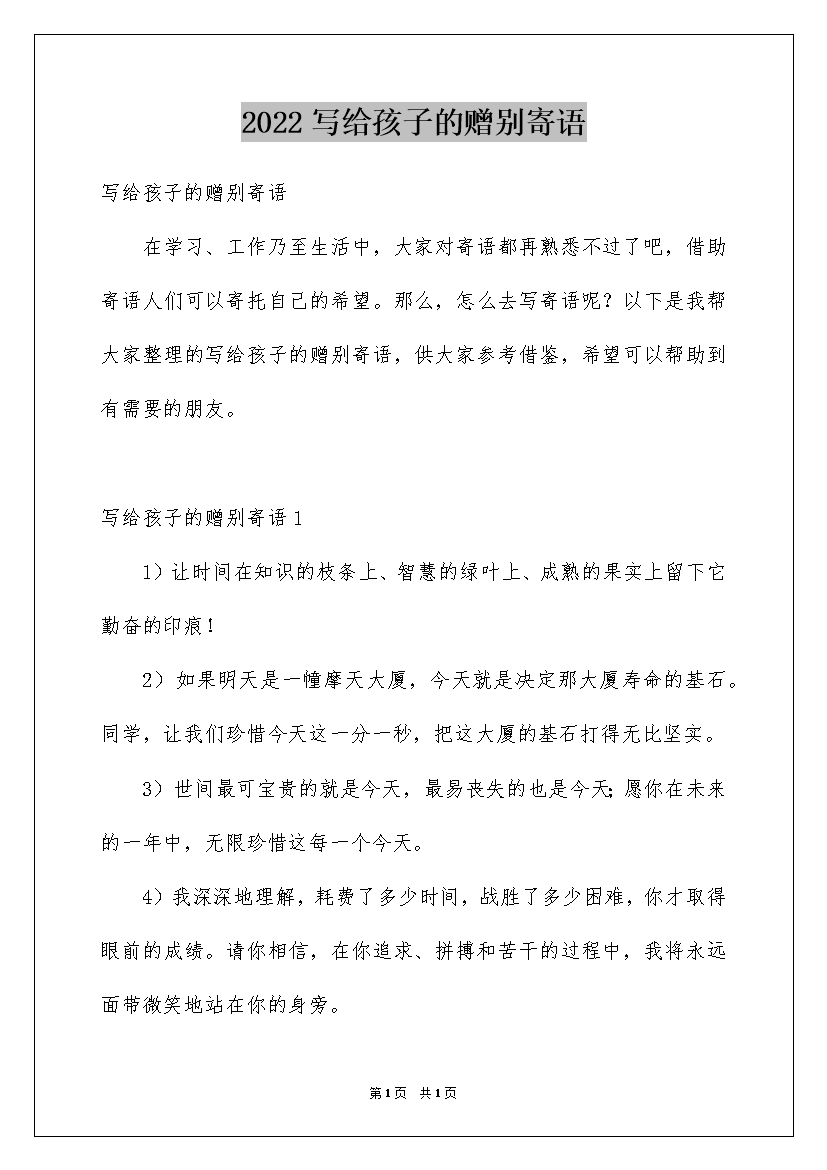 2022 写给孩子的赠别寄语

写给孩子的赠别寄语

在学习、工作乃至生活中，大家对寄语都再熟悉不过了吧，借助寄语人们可以寄托自己的希望。那么，怎么去写寄语呢？以下是我帮大家整理的写给孩子的赠别寄语，供大家参考借鉴，希望可以帮助到有需要的朋友。

写给孩子的赠别寄语 1

1）让时间在知识的枝条上、智慧的绿叶上、成熟的果实上留下它勤奋的印痕！

2）如果明天是一幢摩天大厦，今天就是决定那大厦寿命的基石。同学，让我们珍惜今天这一分一秒，把这大厦的基石打得无比坚实。

3）世间最可宝贵的就是今天，最易丧失的也是今天;愿你在未来的一年中，无限珍惜这每一个今天。

4）我深深地理解，耗费了多少时间，战胜了多少困难，你才取得眼前的成绩。请你相信，在你追求、拼搏和苦干的过程中，我将永远面带微笑地站在你的身旁。

第1页 共1页